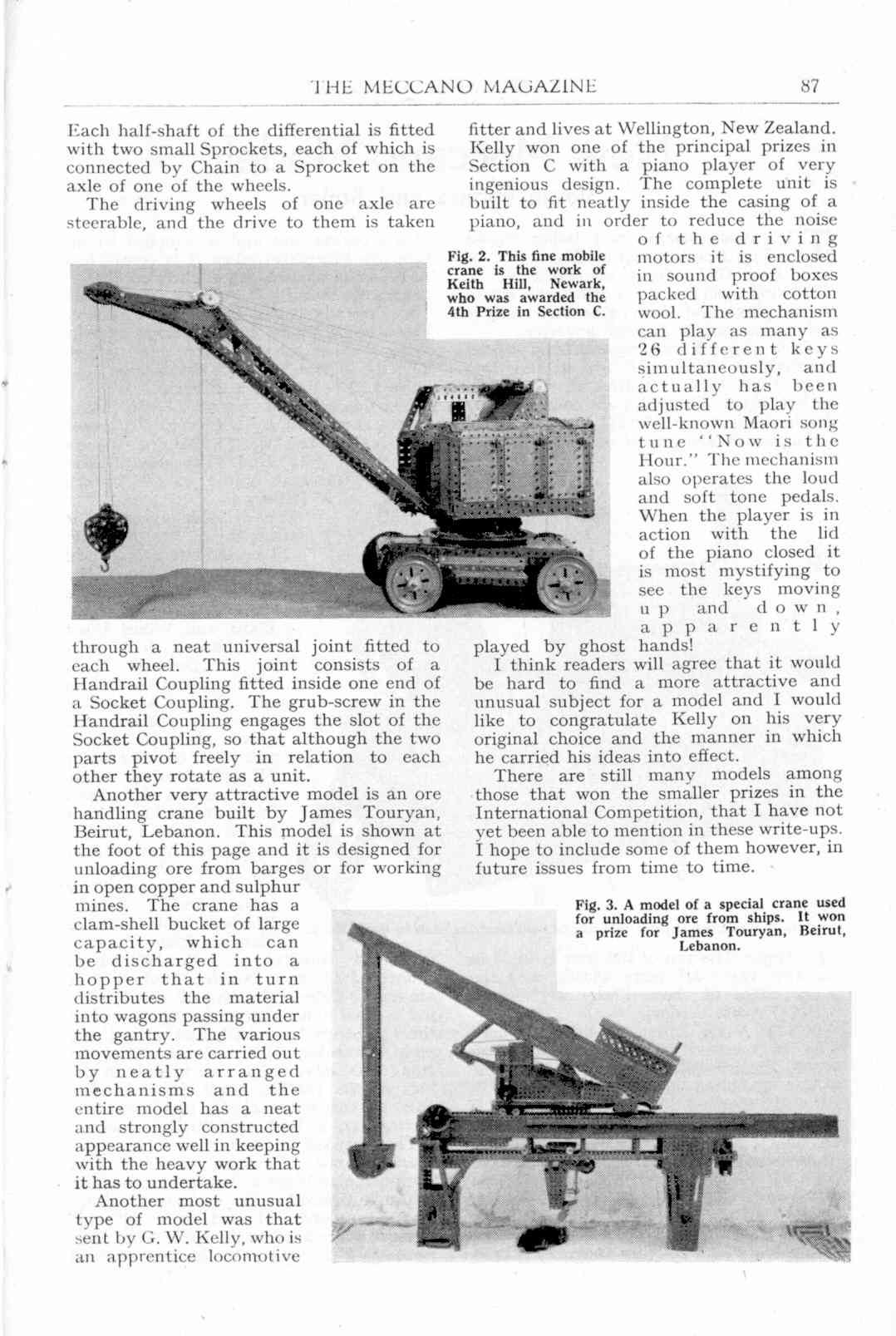 THE MECCANO MAGAZINE 87

Each half-shaft of the differential is fitted with two small Sprockets, each of which is connected by Chain to a Sprocket on the axle of one of the wheels.

The driving wheels of one axle are steerable, and the drive to them is taken through a neat universal joint fitted to each wheel. This joint consists of a Handrail Coupling fitted inside one end of a Socket Coupling. The grub-screw in the Handrail Coupling engages the slot of the Socket Coupling, so that although the two parts pivot freely in relation to each other they rotate as a unit.

Another very attractive model is an ore handling crane built by James Touryan, Beirut, Lebanon. This model is shown at the foot of this page and it is designed for unloading ore from barges or for working in open copper and sulphur mines. The crane has a clam-shell bucket of large capacity, which can be discharged into a hopper that in turn distributes the material into wagons passing under the gantry. The various movements are carried out by neatly arranged mechanisms and the entire model has a neat and strongly constructed appearance well in keeping with the heavy work that it has to undertake.

Another most unusual type of model was that sent by G. W. Kelly, who is an apprentice locomotive fitter and lives at Wellington, New Zealand. Kelly won one of the principal prizes in Section C with a piano player of very ingenious design. The complete unit is built to fit neatly inside the casing of a piano, and in order to reduce the noise of the driving motors it is enclosed in sound proof boxes packed with cotton wool. The mechanism can play as many as 26 different keys simultaneously, and actually has been adjusted to play the well-known Maori song tune "Now is the Hour." The mechanism also operates the loud and soft tone pedals. When the player is in action with the lid of the piano closed it is most mystifying to see the keys moving up and down, apparently played by ghost hands!

I think readers will agree that it would be hard to find a more attractive and unusual subject for a model and I would like to congratulate Kelly on his very original choice and the manner in which he carried his ideas into effect.

There are still many models among those that won the smaller prizes in the International Competition, that I have not yet been able to mention in these write-ups. I hope to include some of them however, in future issues from time to time.

Fig. 2. This fine mobile crane is the work of Keith Hill, Newark, who was awarded the 4th Prize in Section C.

Fig. 3. A model of a special crane used for unloading ore from ships. It won a prize for James Touryan, Beirut, Lebanon.